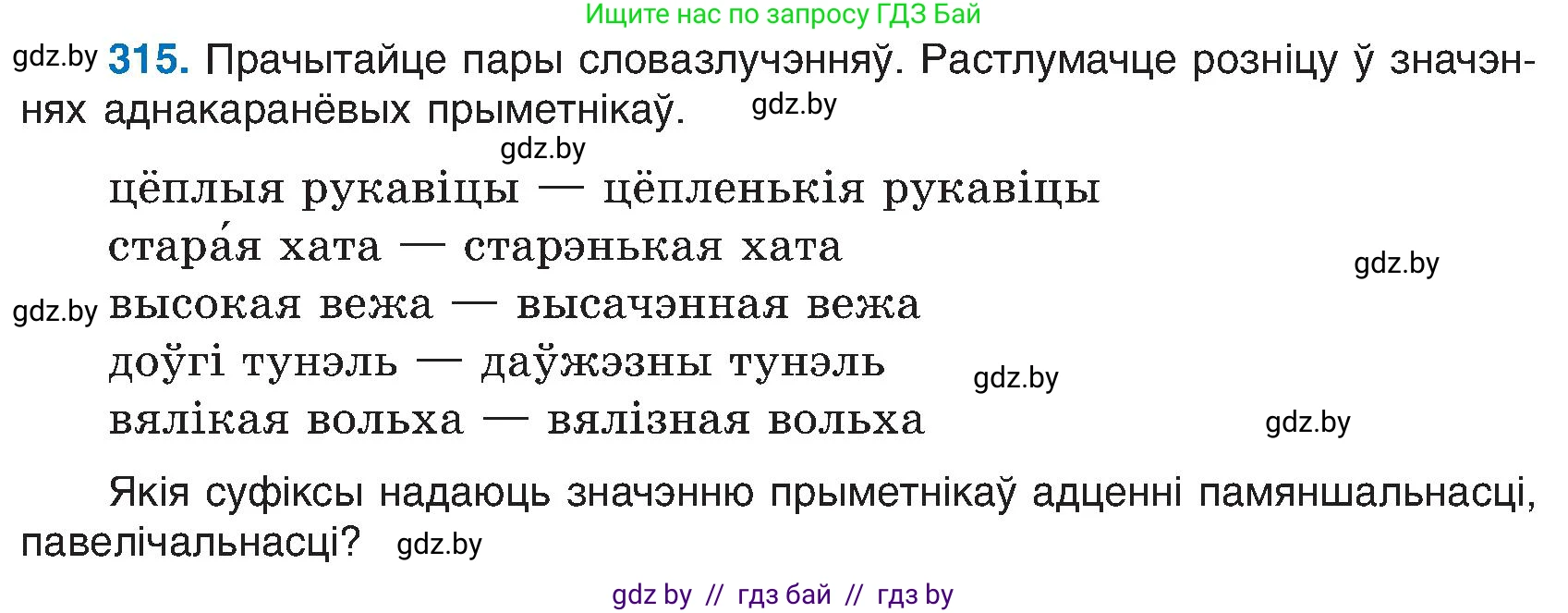 Ищите нас по запросу ГДЗ Бай

gdz.by **315.** Прачытайце пары словазлучэнняў. Растлумачце розніцу ў значэннях аднакаранёвых прыметнікаў. gdz.by

gdz.by

цёплыя рукавіцы — цёпленькія рукавіцы
стара́я хата — старэнькая хата gdz.by
gdz.by высокая вежа — высачэнная вежа
доўгі тунэль — даўжэзны тунэль gdz.by
вялікая вольха — вялізная вольха gdz.by

Якія суфіксы надаюць значэнню прыметнікаў адценні памяншальнасці, павелічальнасці? gdz.by

gdz by // гдз бай // гдз by